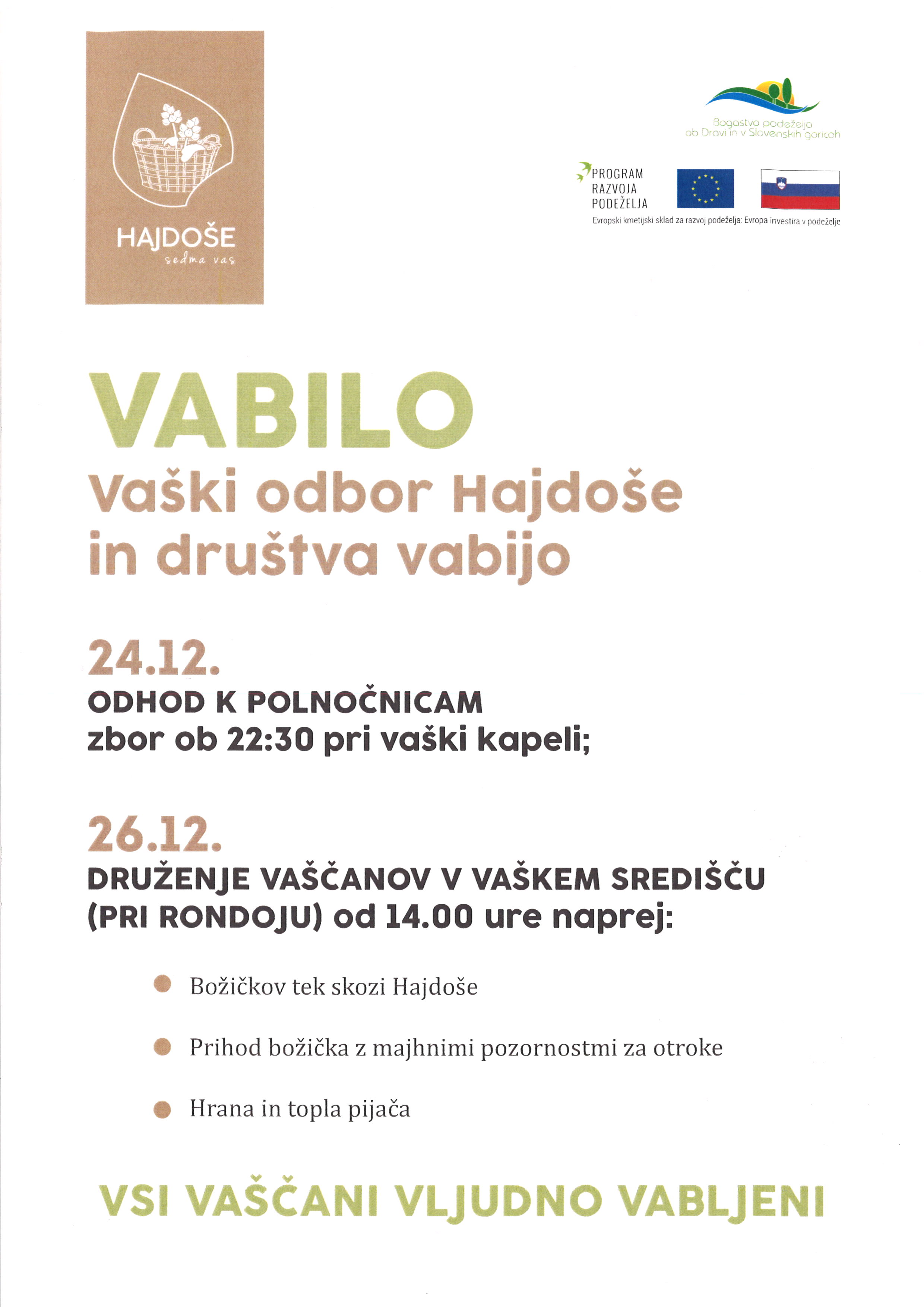 HAJDOŠE
sedma vas

Bogastvo podeželja
ob Dravi in v Slovenskih goricah

PROGRAM
RAZVOJA
PODEŽELJA

Evropski kmetijski sklad za razvoj podeželja: Evropa investira v podeželje

VABILO
Vaški odbor Hajdoše
in društva vabijo

24.12.
ODHOD K POLNOČNICAM
zbor ob 22:30 pri vaški kapeli;

26.12.
DRUŽENJE VAŠČANOV V VAŠKEM SREDIŠČU
(PRI RONDOJU) od 14.00 ure naprej:

Božičkov tek skozi Hajdoše

Prihod božička z majhnimi pozornostmi za otroke

Hrana in topla pijača

VSI VAŠČANI VLJUDNO VABLJENI